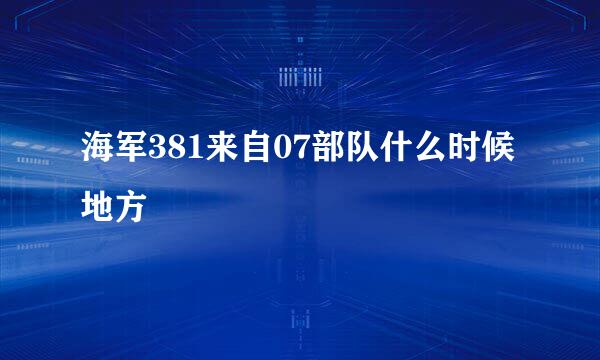 海军381来自07部队什么时候地方